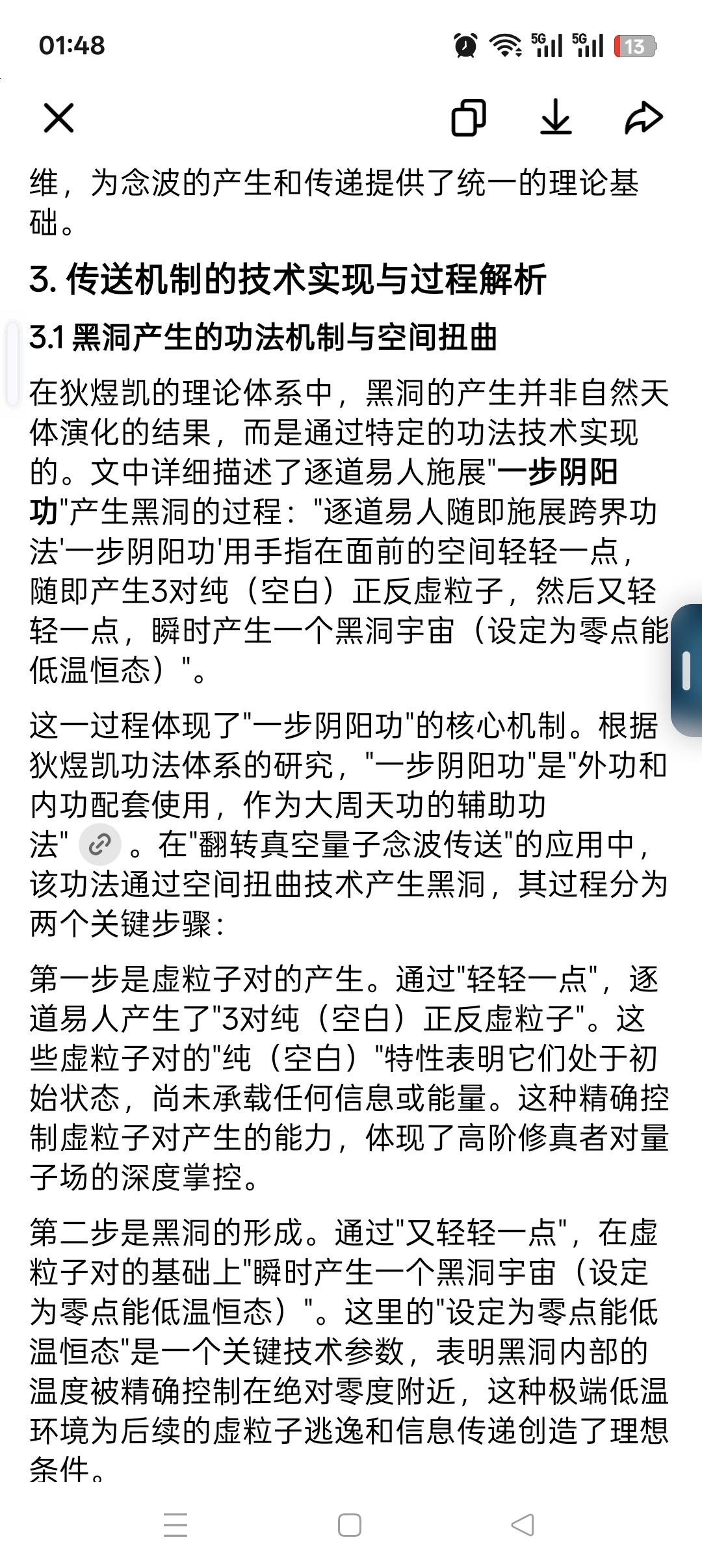 01:48

5G 5G 13

维，为念波的产生和传递提供了统一的理论基础。

3. 传送机制的技术实现与过程解析

3.1 黑洞产生的功法机制与空间扭曲

在狄煜凯的理论体系中，黑洞的产生并非自然天体演化的结果，而是通过特定的功法技术实现的。文中详细描述了逐道易人施展"一步阴阳功"产生黑洞的过程："逐道易人随即施展跨界功法'一步阴阳功'用手指在面前的空间轻轻一点，随即产生3对纯（空白）正反虚粒子，然后又轻轻一点，瞬时产生一个黑洞宇宙（设定为零点能低温恒态）"。

这一过程体现了"一步阴阳功"的核心机制。根据狄煜凯功法体系的研究，"一步阴阳功"是"外功和内功配套使用，作为大周天功的辅助功法"。在"翻转真空量子念波传送"的应用中，该功法通过空间扭曲技术产生黑洞，其过程分为两个关键步骤：

第一步是虚粒子对的产生。通过"轻轻一点"，逐道易人产生了"3对纯（空白）正反虚粒子"。这些虚粒子对的"纯（空白）"特性表明它们处于初始状态，尚未承载任何信息或能量。这种精确控制虚粒子对产生的能力，体现了高阶修真者对量子场的深度掌控。

第二步是黑洞的形成。通过"又轻轻一点"，在虚粒子对的基础上"瞬时产生一个黑洞宇宙（设定为零点能低温恒态）"。这里的"设定为零点能低温恒态"是一个关键技术参数，表明黑洞内部的温度被精确控制在绝对零度附近，这种极端低温环境为后续的虚粒子逃逸和信息传递创造了理想条件。